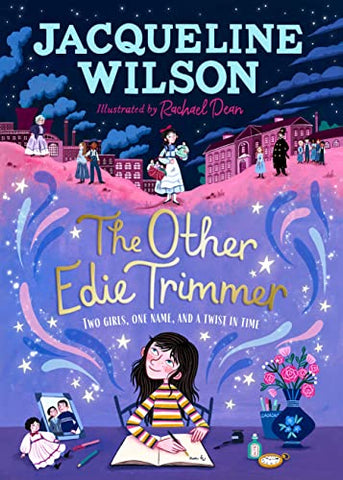 JACQUELINE WILSON

Illustrated by Rachael Dean

The Other Edie Trimmer

TWO GIRLS, ONE NAME, AND A TWIST IN TIME